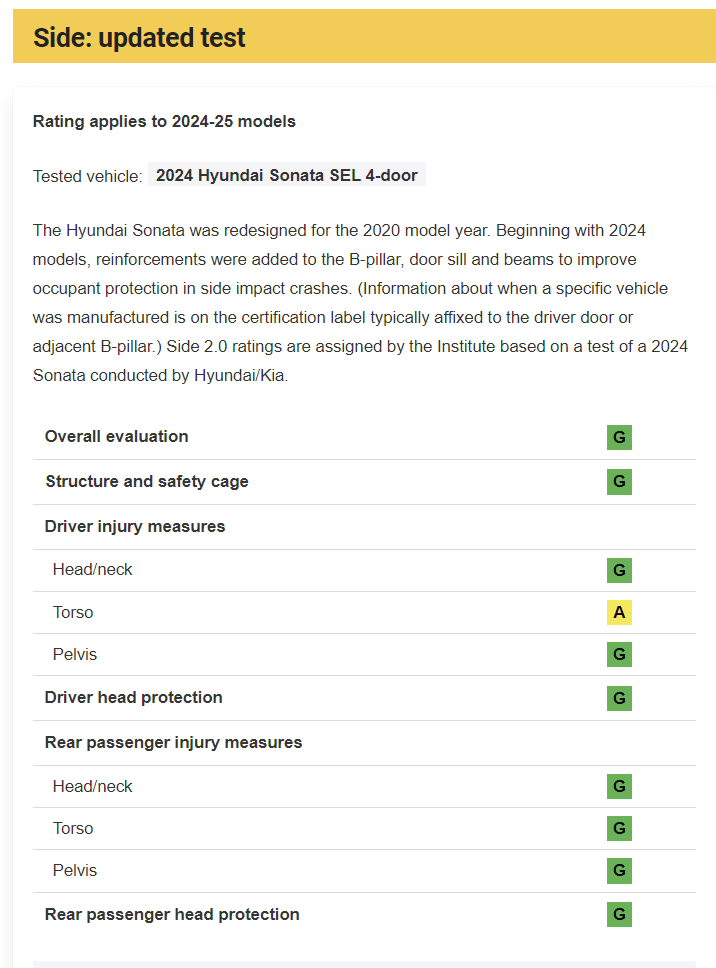 Side: updated test

Rating applies to 2024-25 models

Tested vehicle: 2024 Hyundai Sonata SEL 4-door

The Hyundai Sonata was redesigned for the 2020 model year. Beginning with 2024 models, reinforcements were added to the B-pillar, door sill and beams to improve occupant protection in side impact crashes. (Information about when a specific vehicle was manufactured is on the certification label typically affixed to the driver door or adjacent B-pillar.) Side 2.0 ratings are assigned by the Institute based on a test of a 2024 Sonata conducted by Hyundai/Kia.

| | |
|---|---|
| Overall evaluation | G |
| Structure and safety cage | G |
| Driver injury measures | |
| Head/neck | G |
| Torso | A |
| Pelvis | G |
| Driver head protection | G |
| Rear passenger injury measures | |
| Head/neck | G |
| Torso | G |
| Pelvis | G |
| Rear passenger head protection | G |